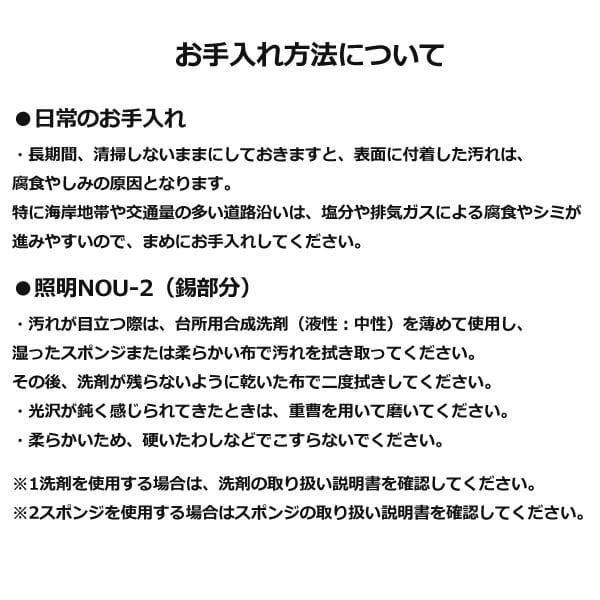 お手入れ方法について

●日常のお手入れ

・長期間、清掃しないままにしておきますと、表面に付着した汚れは、腐食やしみの原因となります。
特に海岸地帯や交通量の多い道路沿いは、塩分や排気ガスによる腐食やシミが進みやすいので、まめにお手入れしてください。

●照明NOU-2（錫部分）

・汚れが目立つ際は、台所用合成洗剤（液性：中性）を薄めて使用し、湿ったスポンジまたは柔らかい布で汚れを拭き取ってください。
その後、洗剤が残らないように乾いた布で二度拭きしてください。
・光沢が鈍く感じられてきたときは、重曹を用いて磨いてください。
・柔らかいため、硬いたわしなどでこすらないでください。

※1洗剤を使用する場合は、洗剤の取り扱い説明書を確認してください。
※2スポンジを使用する場合はスポンジの取り扱い説明書を確認してください。